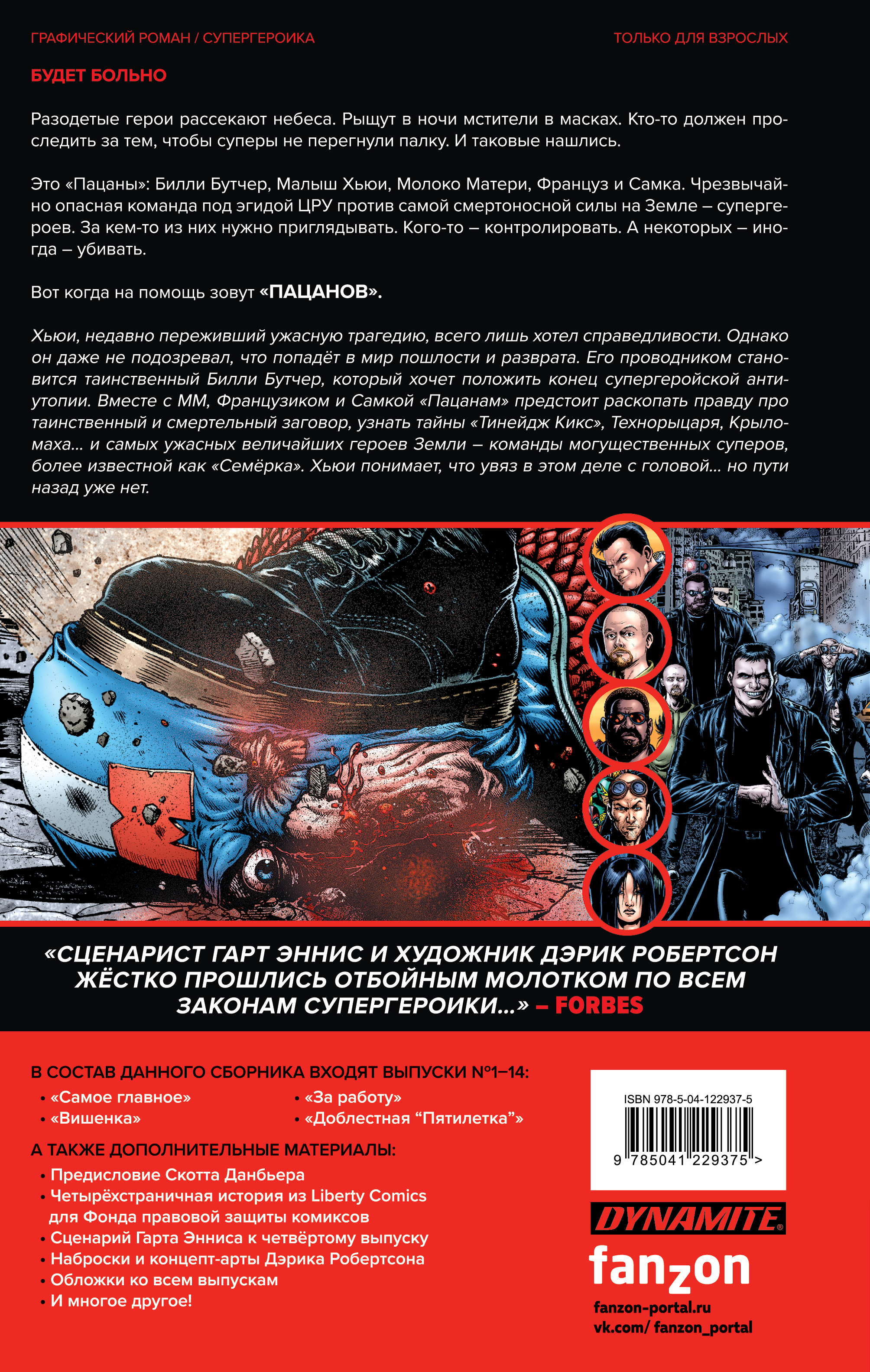 ГРАФИЧЕСКИЙ РОМАН / СУПЕРГЕРОИКА

ТОЛЬКО ДЛЯ ВЗРОСЛЫХ

БУДЕТ БОЛЬНО

Разодетые герои рассекают небеса. Рыщут в ночи мстители в масках. Кто-то должен проследить за тем, чтобы суперы не перегнули палку. И таковые нашлись.

Это «Пацаны»: Билли Бутчер, Малыш Хьюи, Молоко Матери, Француз и Самка. Чрезвычайно опасная команда под эгидой ЦРУ против самой смертоносной силы на Земле – супергероев. За кем-то из них нужно приглядывать. Кого-то – контролировать. А некоторых – иногда – убивать.

Вот когда на помощь зовут «ПАЦАНОВ».

Хьюи, недавно переживший ужасную трагедию, всего лишь хотел справедливости. Однако он даже не подозревал, что попадёт в мир пошлости и разврата. Его проводником становится таинственный Билли Бутчер, который хочет положить конец супергеройской антиутопии. Вместе с ММ, Французиком и Самкой «Пацанам» предстоит раскопать правду про таинственный и смертельный заговор, узнать тайны «Тинейдж Кикс», Технорыцаря, Крыломаха... и самых ужасных величайших героев Земли – команды могущественных суперов, более известной как «Семёрка». Хьюи понимает, что увяз в этом деле с головой... но пути назад уже нет.

«СЦЕНАРИСТ ГАРТ ЭННИС И ХУДОЖНИК ДЭРИК РОБЕРТСОН ЖЁСТКО ПРОШЛИСЬ ОТБОЙНЫМ МОЛОТКОМ ПО ВСЕМ ЗАКОНАМ СУПЕРГЕРОИКИ...» – FORBES

В СОСТАВ ДАННОГО СБОРНИКА ВХОДЯТ ВЫПУСКИ №1–14:
• «Самое главное»
• «Вишенка»
• «За работу»
• «Доблестная “Пятилетка”»

А ТАКЖЕ ДОПОЛНИТЕЛЬНЫЕ МАТЕРИАЛЫ:
• Предисловие Скотта Данбьера
• Четырёхстраничная история из Liberty Comics для Фонда правовой защиты комиксов
• Сценарий Гарта Энниса к четвёртому выпуску
• Наброски и концепт-арты Дэрика Робертсона
• Обложки ко всем выпускам
• И многое другое!

ISBN 978-5-04-122937-5
9 785041 229375 >

DYNAMITE
fanzon
fanzon-portal.ru
vk.com/ fanzon_portal